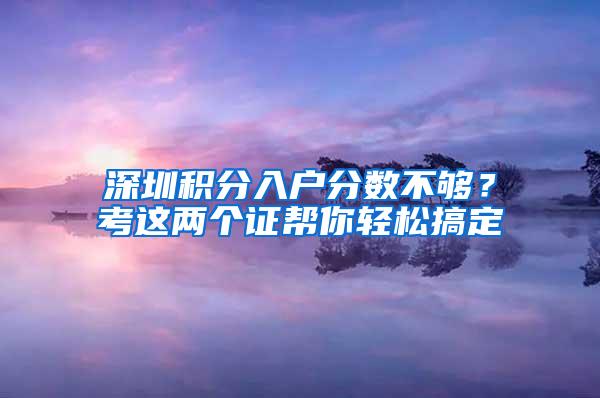 深圳积分入户分数不够？
考这两个证帮你轻松搞定